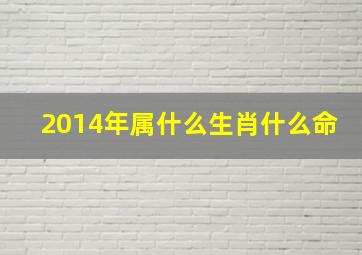 2014年属什么生肖什么命